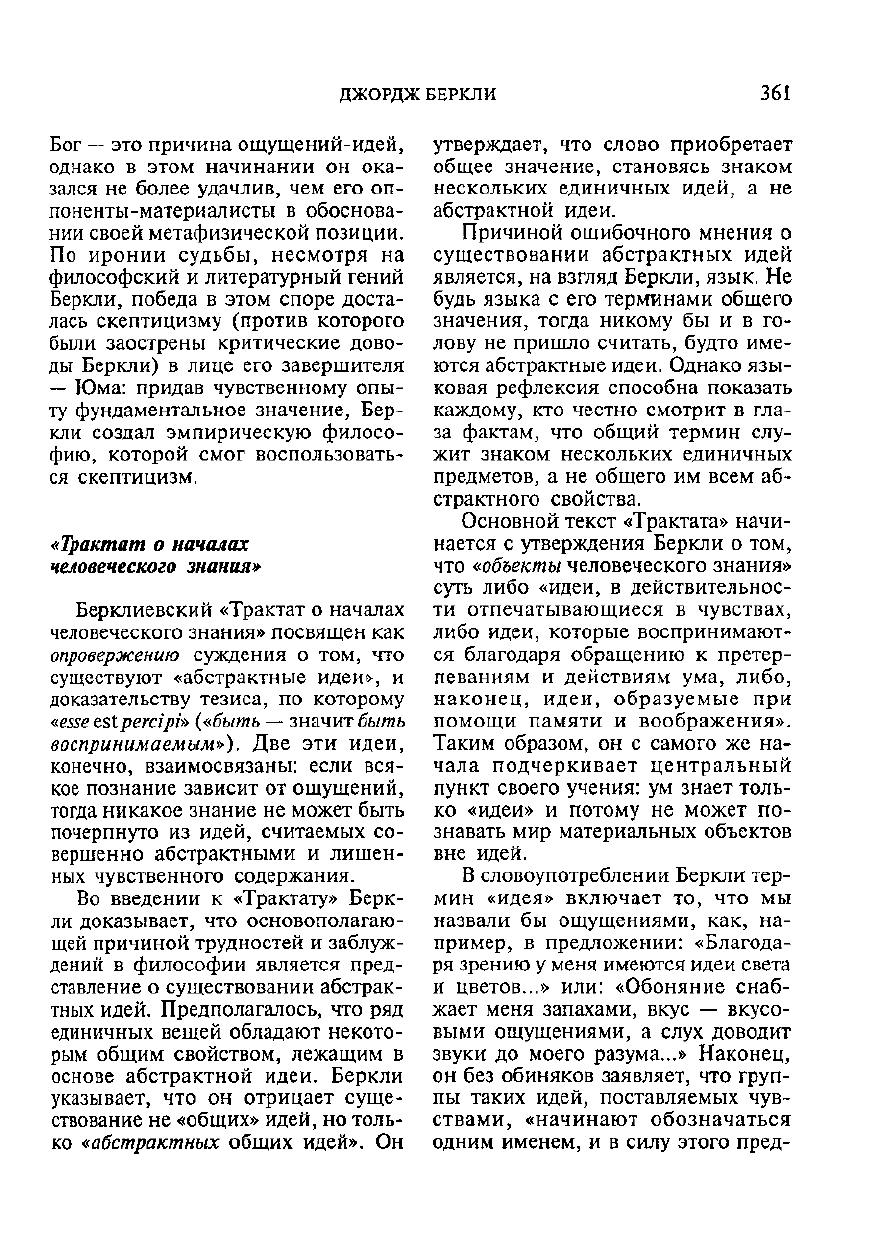 ДЖОРДЖ БЕРКЛИ 361

Бог — это причина ощущений-идей, однако в этом начинании он оказался не более удачлив, чем его оппоненты-материалисты в обосновании своей метафизической позиции. По иронии судьбы, несмотря на философский и литературный гений Беркли, победа в этом споре досталась скептицизму (против которого были заострены критические доводы Беркли) в лице его завершителя — Юма: придав чувственному опыту фундаментальное значение, Беркли создал эмпирическую философию, которой смог воспользоваться скептицизм.

«Трактат о началах человеческого знания»

Берклиевский «Трактат о началах человеческого знания» посвящен как опровержению суждения о том, что существуют «абстрактные идеи», и доказательству тезиса, по которому «esse est percipi» («быть — значит быть воспринимаемым»). Две эти идеи, конечно, взаимосвязаны: если всякое познание зависит от ощущений, тогда никакое знание не может быть почерпнуто из идей, считаемых совершенно абстрактными и лишенных чувственного содержания.

Во введении к «Трактату» Беркли доказывает, что основополагающей причиной трудностей и заблуждений в философии является представление о существовании абстрактных идей. Предполагалось, что ряд единичных вещей обладают некоторым общим свойством, лежащим в основе абстрактной идеи. Беркли указывает, что он отрицает существование не «общих» идей, но только «абстрактных общих идей». Он утверждает, что слово приобретает общее значение, становясь знаком нескольких единичных идей, а не абстрактной идеи.

Причиной ошибочного мнения о существовании абстрактных идей является, на взгляд Беркли, язык. Не будь языка с его терминами общего значения, тогда никому бы и в голову не пришло считать, будто имеются абстрактные идеи. Однако языковая рефлексия способна показать каждому, кто честно смотрит в глаза фактам, что общий термин служит знаком нескольких единичных предметов, а не общего им всем абстрактного свойства.

Основной текст «Трактата» начинается с утверждения Беркли о том, что «объекты человеческого знания» суть либо «идеи, в действительности отпечатывающиеся в чувствах, либо идеи, которые воспринимаются благодаря обращению к претерпеваниям и действиям ума, либо, наконец, идеи, образуемые при помощи памяти и воображения». Таким образом, он с самого же начала подчеркивает центральный пункт своего учения: ум знает только «идеи» и потому не может познавать мир материальных объектов вне идей.

В словоупотреблении Беркли термин «идея» включает то, что мы назвали бы ощущениями, как, например, в предложении: «Благодаря зрению у меня имеются идеи света и цветов...» или: «Обоняние снабжает меня запахами, вкус — вкусовыми ощущениями, а слух доводит звуки до моего разума...» Наконец, он без обиняков заявляет, что группы таких идей, поставляемых чувствами, «начинают обозначаться одним именем, и в силу этого пред-